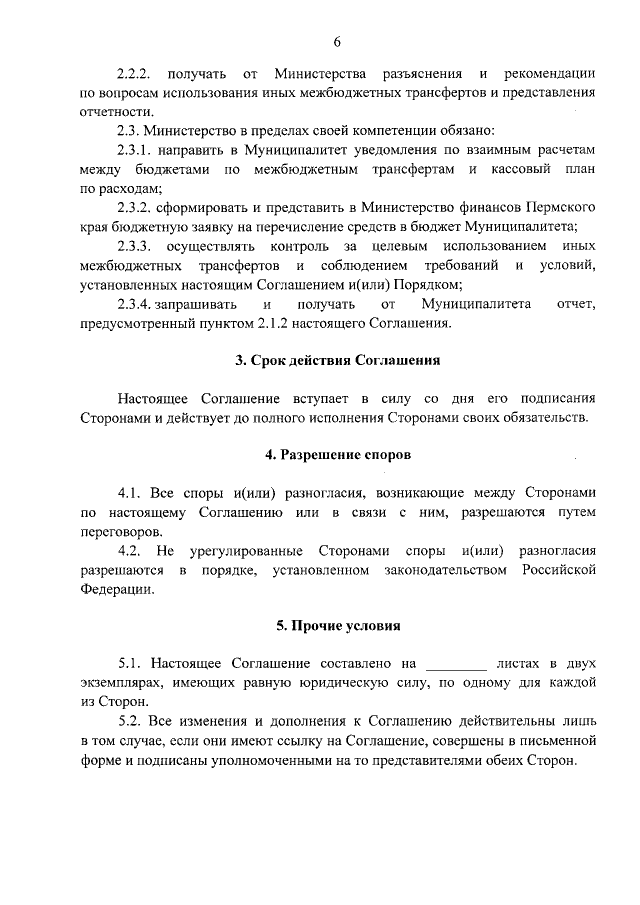 6

2.2.2. получать от Министерства разъяснения и рекомендации по вопросам использования иных межбюджетных трансфертов и представления отчетности.

2.3. Министерство в пределах своей компетенции обязано:

2.3.1. направить в Муниципалитет уведомления по взаимным расчетам между бюджетами по межбюджетным трансфертам и кассовый план по расходам;

2.3.2. сформировать и представить в Министерство финансов Пермского края бюджетную заявку на перечисление средств в бюджет Муниципалитета;

2.3.3. осуществлять контроль за целевым использованием иных межбюджетных трансфертов и соблюдением требований и условий, установленных настоящим Соглашением и(или) Порядком;

2.3.4. запрашивать и получать от Муниципалитета отчет, предусмотренный пунктом 2.1.2 настоящего Соглашения.

3. Срок действия Соглашения

Настоящее Соглашение вступает в силу со дня его подписания Сторонами и действует до полного исполнения Сторонами своих обязательств.

4. Разрешение споров

4.1. Все споры и(или) разногласия, возникающие между Сторонами по настоящему Соглашению или в связи с ним, разрешаются путем переговоров.

4.2. Не урегулированные Сторонами споры и(или) разногласия разрешаются в порядке, установленном законодательством Российской Федерации.

5. Прочие условия

5.1. Настоящее Соглашение составлено на ________ листах в двух экземплярах, имеющих равную юридическую силу, по одному для каждой из Сторон.

5.2. Все изменения и дополнения к Соглашению действительны лишь в том случае, если они имеют ссылку на Соглашение, совершены в письменной форме и подписаны уполномоченными на то представителями обеих Сторон.